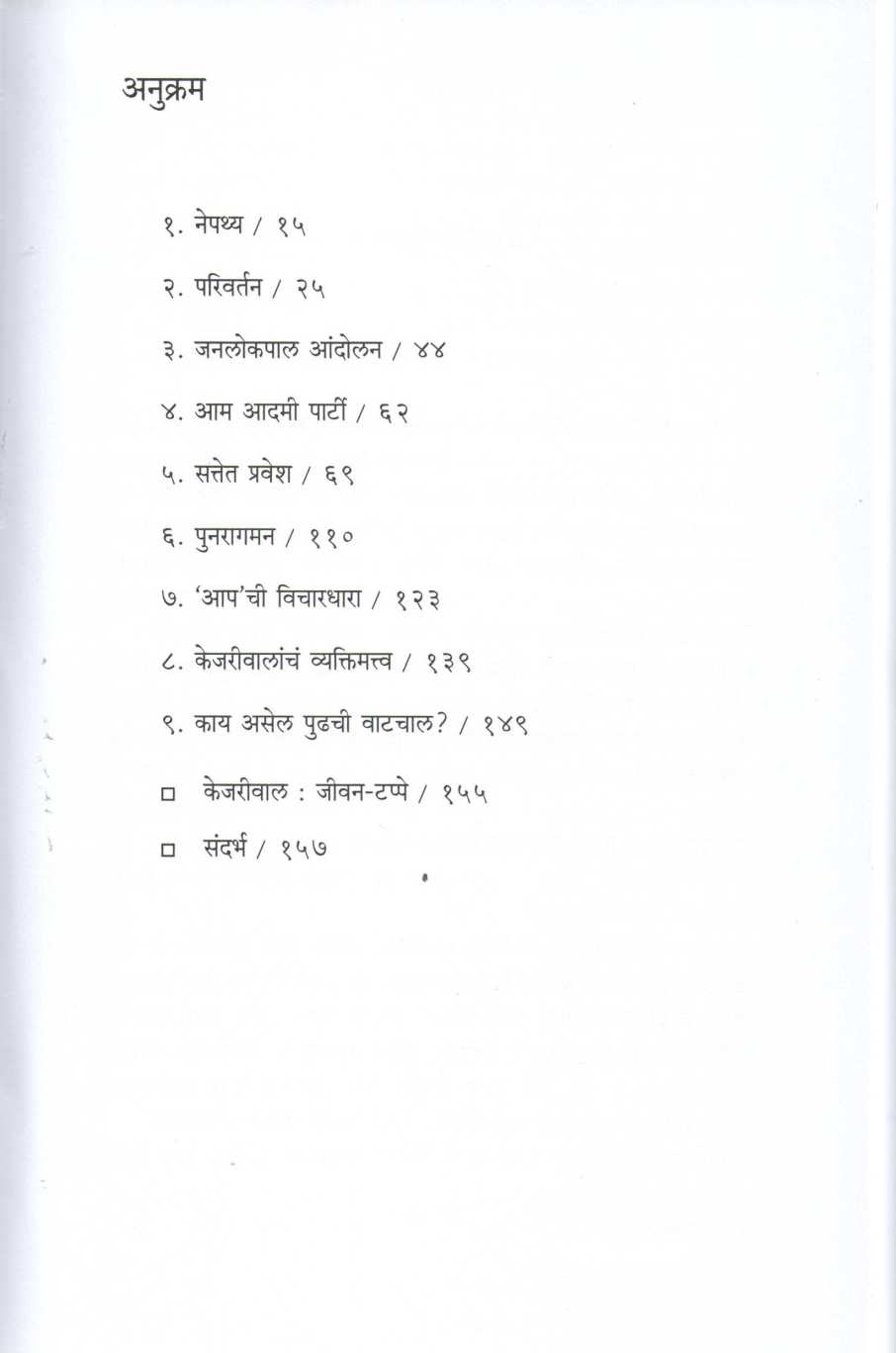 अनुक्रम

१. नेपथ्य / १५

२. परिवर्तन / २५

३. जनलोकपाल आंदोलन / ४४

४. आम आदमी पार्टी / ६२

५. सत्तेत प्रवेश / ६९

६. पुनरागमन / ११०

७. 'आप'ची विचारधारा / १२३

८. केजरीवालांचं व्यक्तिमत्त्व / १३९

९. काय असेल पुढची वाटचाल? / १४९

□ केजरीवाल : जीवन-टप्पे / १५५

□ संदर्भ / १५७